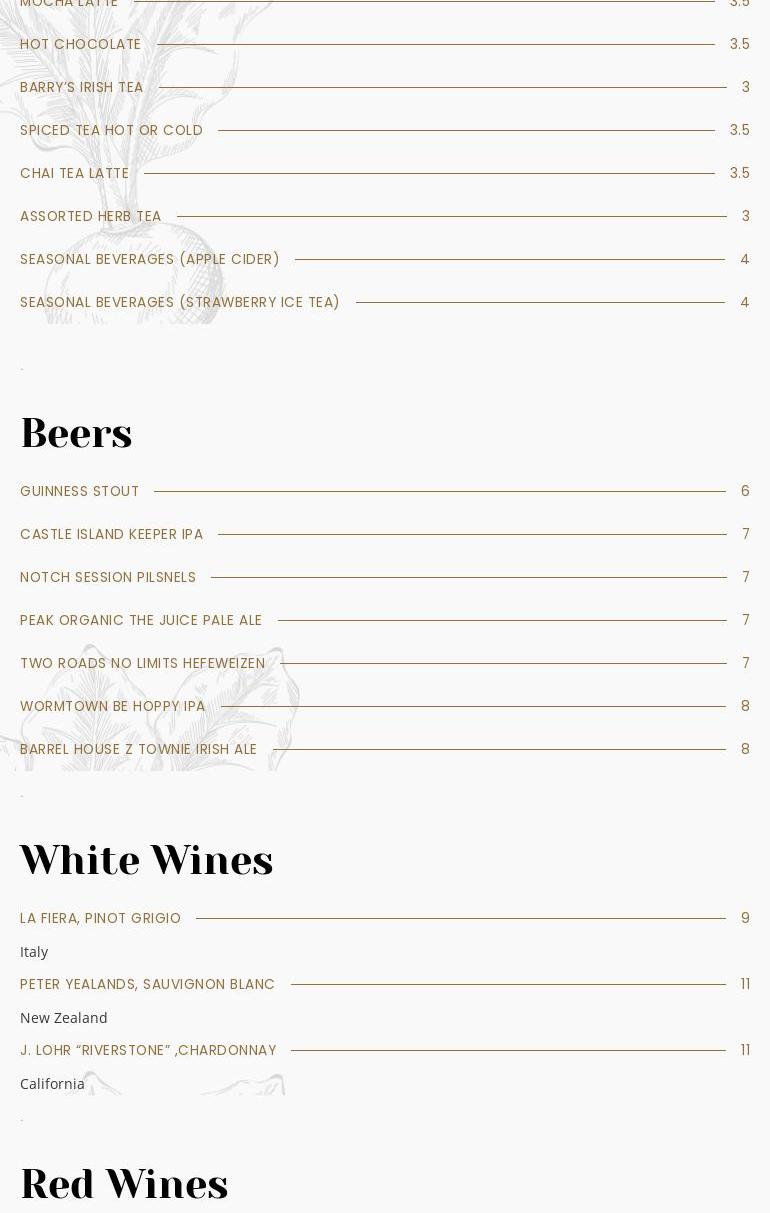 MOCHA LATTE 3.5

HOT CHOCOLATE 3.5

BARRY'S IRISH TEA 3

SPICED TEA HOT OR COLD 3.5

CHAI TEA LATTE 3.5

ASSORTED HERB TEA 3

SEASONAL BEVERAGES (APPLE CIDER) 4

SEASONAL BEVERAGES (STRAWBERRY ICE TEA) 4

.

Beers

GUINNESS STOUT 6

CASTLE ISLAND KEEPER IPA 7

NOTCH SESSION PILSNELS 7

PEAK ORGANIC THE JUICE PALE ALE 7

TWO ROADS NO LIMITS HEFEWEIZEN 7

WORMTOWN BE HOPPY IPA 8

BARREL HOUSE Z TOWNIE IRISH ALE 8

.

White Wines

LA FIERA, PINOT GRIGIO 9

Italy

PETER YEALANDS, SAUVIGNON BLANC 11

New Zealand

J. LOHR "RIVERSTONE" ,CHARDONNAY 11

California

.

Red Wines